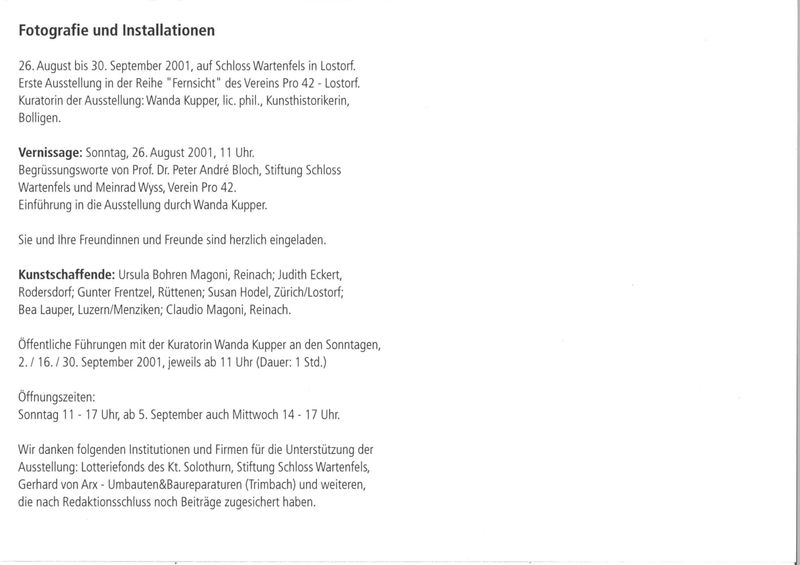 Fotografie und Installationen

26. August bis 30. September 2001, auf Schloss Wartenfels in Lostorf. Erste Ausstellung in der Reihe "Fernsicht" des Vereins Pro 42 - Lostorf. Kuratorin der Ausstellung: Wanda Kupper, lic. phil., Kunsthistorikerin, Bolligen.

Vernissage: Sonntag, 26. August 2001, 11 Uhr. Begrüssungsworte von Prof. Dr. Peter André Bloch, Stiftung Schloss Wartenfels und Meinrad Wyss, Verein Pro 42. Einführung in die Ausstellung durch Wanda Kupper.

Sie und Ihre Freundinnen und Freunde sind herzlich eingeladen.

Kunstschaffende: Ursula Bohren Magoni, Reinach; Judith Eckert, Rodersdorf; Gunter Frentzel, Rüttenen; Susan Hodel, Zürich/Lostorf; Bea Lauper, Luzern/Menziken; Claudio Magoni, Reinach.

Öffentliche Führungen mit der Kuratorin Wanda Kupper an den Sonntagen, 2. / 16. / 30. September 2001, jeweils ab 11 Uhr (Dauer: 1 Std.)

Öffnungszeiten:
Sonntag 11 - 17 Uhr, ab 5. September auch Mittwoch 14 - 17 Uhr.

Wir danken folgenden Institutionen und Firmen für die Unterstützung der Ausstellung: Lotteriefonds des Kt. Solothurn, Stiftung Schloss Wartenfels, Gerhard von Arx - Umbauten&Baureparaturen (Trimbach) und weiteren, die nach Redaktionsschluss noch Beiträge zugesichert haben.